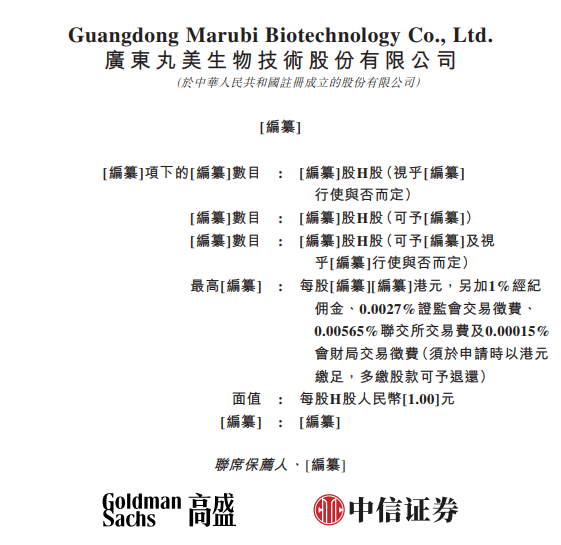 Guangdong Marubi Biotechnology Co., Ltd.
廣東丸美生物技術股份有限公司
(於中華人民共和國註冊成立的股份有限公司)

[編纂]

[編纂]項下的[編纂]數目 : [編纂]股H股(視乎[編纂]行使與否而定)
[編纂]數目 : [編纂]股H股(可予[編纂])
[編纂]數目 : [編纂]股H股(可予[編纂]及視乎[編纂]行使與否而定)
最高[編纂] : 每股[編纂][編纂]港元,另加1%經紀佣金、0.0027%證監會交易徵費、0.00565%聯交所交易費及0.00015%會財局交易徵費(須於申請時以港元繳足,多繳股款可予退還)
面值 : 每股H股人民幣[1.00]元
[編纂] : [編纂]

聯席保薦人、[編纂]

Goldman Sachs 高盛

中信证券